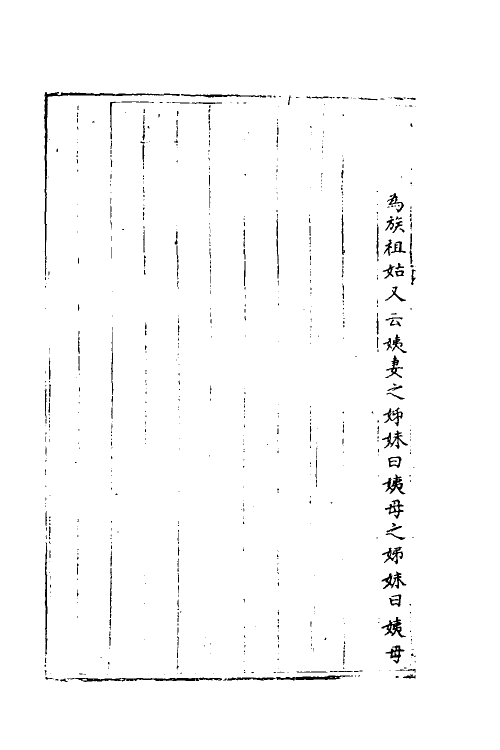 為族祖姑又云姨妻之姊妹曰姨母之姊妹曰姨母